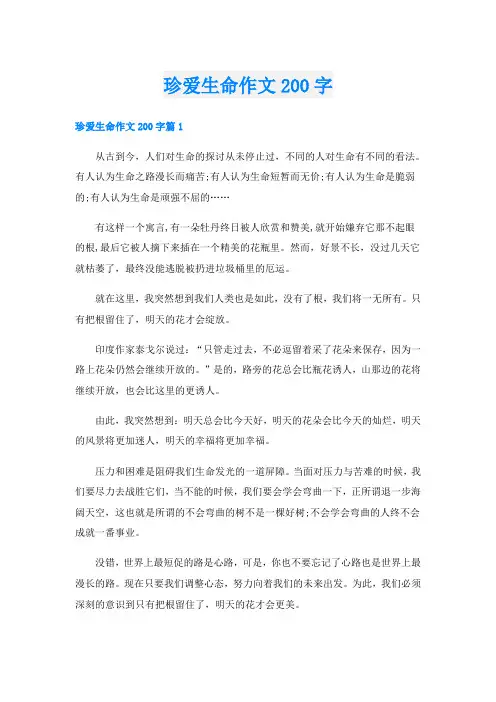 珍爱生命作文 200 字

珍爱生命作文 200 字篇 1

从古到今，人们对生命的探讨从未停止过，不同的人对生命有不同的看法。有人认为生命之路漫长而痛苦;有人认为生命短暂而无价;有人认为生命是脆弱的;有人认为生命是顽强不屈的……

有这样一个寓言,有一朵牡丹终日被人欣赏和赞美,就开始嫌弃它那不起眼的根,最后它被人摘下来插在一个精美的花瓶里。然而，好景不长，没过几天它就枯萎了，最终没能逃脱被扔进垃圾桶里的厄运。

就在这里，我突然想到我们人类也是如此，没有了根，我们将一无所有。只有把根留住了，明天的花才会绽放。

印度作家泰戈尔说过：“只管走过去，不必逗留着采了花朵来保存，因为一路上花朵仍然会继续开放的。”是的，路旁的花总会比瓶花诱人，山那边的花将继续开放，也会比这里的更诱人。

由此，我突然想到：明天总会比今天好，明天的花朵会比今天的灿烂，明天的风景将更加迷人，明天的幸福将更加幸福。

压力和困难是阻碍我们生命发光的一道屏障。当面对压力与苦难的时候，我们要尽力去战胜它们，当不能的时候，我们要会学会弯曲一下，正所谓退一步海阔天空，这也就是所谓的不会弯曲的树不是一棵好树;不会学会弯曲的人终不会成就一番事业。

没错，世界上最短促的路是心路，可是，你也不要忘记了心路也是世界上最漫长的路。现在只要我们调整心态，努力向着我们的未来出发。为此，我们必须深刻的意识到只有把根留住了，明天的花才会更美。